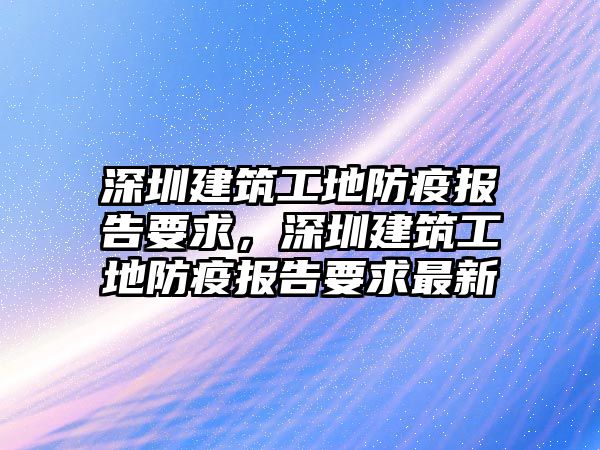 深圳建筑工地防疫报告要求，深圳建筑工地防疫报告要求最新